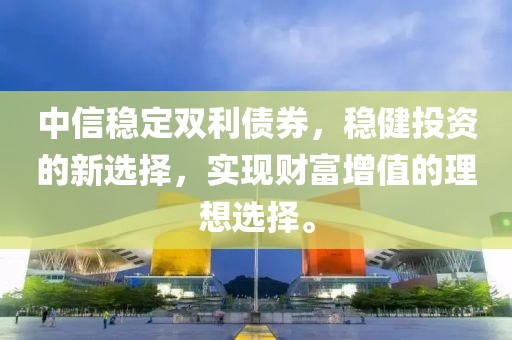 中信稳定双利债券，稳健投资的新选择，实现财富增值的理想选择。